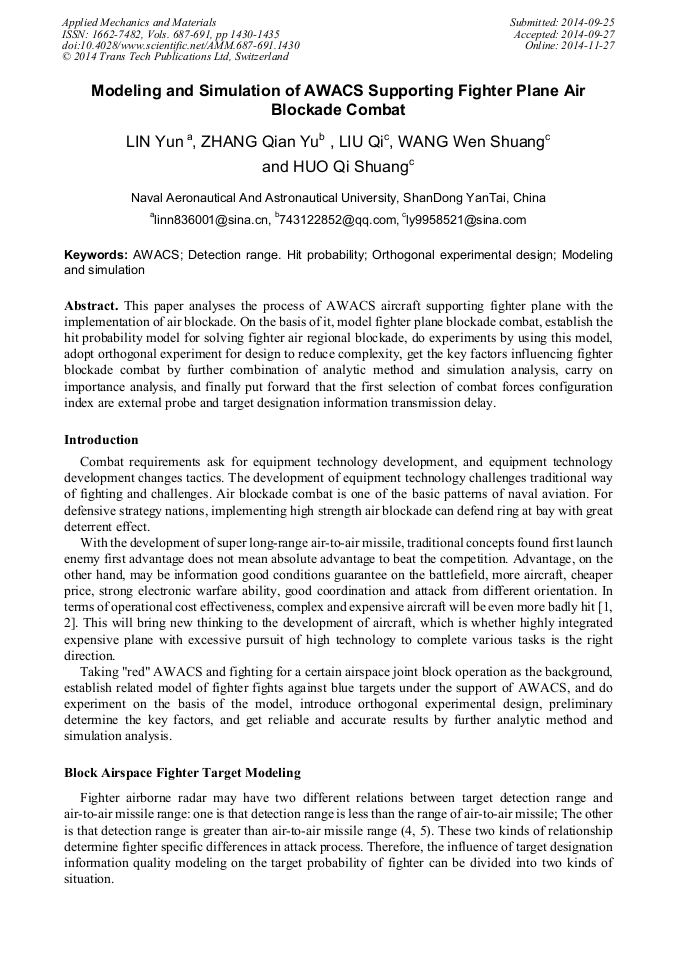 Applied Mechanics and Materials
ISSN: 1662-7482, Vols. 687-691, pp 1430-1435
doi:10.4028/www.scientific.net/AMM.687-691.1430
© 2014 Trans Tech Publications Ltd, Switzerland

Submitted: 2014-09-25
Accepted: 2014-09-27
Online: 2014-11-27

Modeling and Simulation of AWACS Supporting Fighter Plane Air Blockade Combat

LIN Yun $^a$, ZHANG Qian Yu$^b$ , LIU Qi$^c$, WANG Wen Shuang$^c$ and HUO Qi Shuang$^c$

Naval Aeronautical And Astronautical University, ShanDong YanTai, China
$^a$linn836001@sina.cn, $^b$743122852@qq.com, $^c$ly9958521@sina.com

Keywords: AWACS; Detection range. Hit probability; Orthogonal experimental design; Modeling and simulation

Abstract. This paper analyses the process of AWACS aircraft supporting fighter plane with the implementation of air blockade. On the basis of it, model fighter plane blockade combat, establish the hit probability model for solving fighter air regional blockade, do experiments by using this model, adopt orthogonal experiment for design to reduce complexity, get the key factors influencing fighter blockade combat by further combination of analytic method and simulation analysis, carry on importance analysis, and finally put forward that the first selection of combat forces configuration index are external probe and target designation information transmission delay.

Introduction

Combat requirements ask for equipment technology development, and equipment technology development changes tactics. The development of equipment technology challenges traditional way of fighting and challenges. Air blockade combat is one of the basic patterns of naval aviation. For defensive strategy nations, implementing high strength air blockade can defend ring at bay with great deterrent effect.

With the development of super long-range air-to-air missile, traditional concepts found first launch enemy first advantage does not mean absolute advantage to beat the competition. Advantage, on the other hand, may be information good conditions guarantee on the battlefield, more aircraft, cheaper price, strong electronic warfare ability, good coordination and attack from different orientation. In terms of operational cost effectiveness, complex and expensive aircraft will be even more badly hit [1, 2]. This will bring new thinking to the development of aircraft, which is whether highly integrated expensive plane with excessive pursuit of high technology to complete various tasks is the right direction.

Taking "red" AWACS and fighting for a certain airspace joint block operation as the background, establish related model of fighter fights against blue targets under the support of AWACS, and do experiment on the basis of the model, introduce orthogonal experimental design, preliminary determine the key factors, and get reliable and accurate results by further analytic method and simulation analysis.

Block Airspace Fighter Target Modeling

Fighter airborne radar may have two different relations between target detection range and air-to-air missile range: one is that detection range is less than the range of air-to-air missile; The other is that detection range is greater than air-to-air missile range (4, 5). These two kinds of relationship determine fighter specific differences in attack process. Therefore, the influence of target designation information quality modeling on the target probability of fighter can be divided into two kinds of situation.